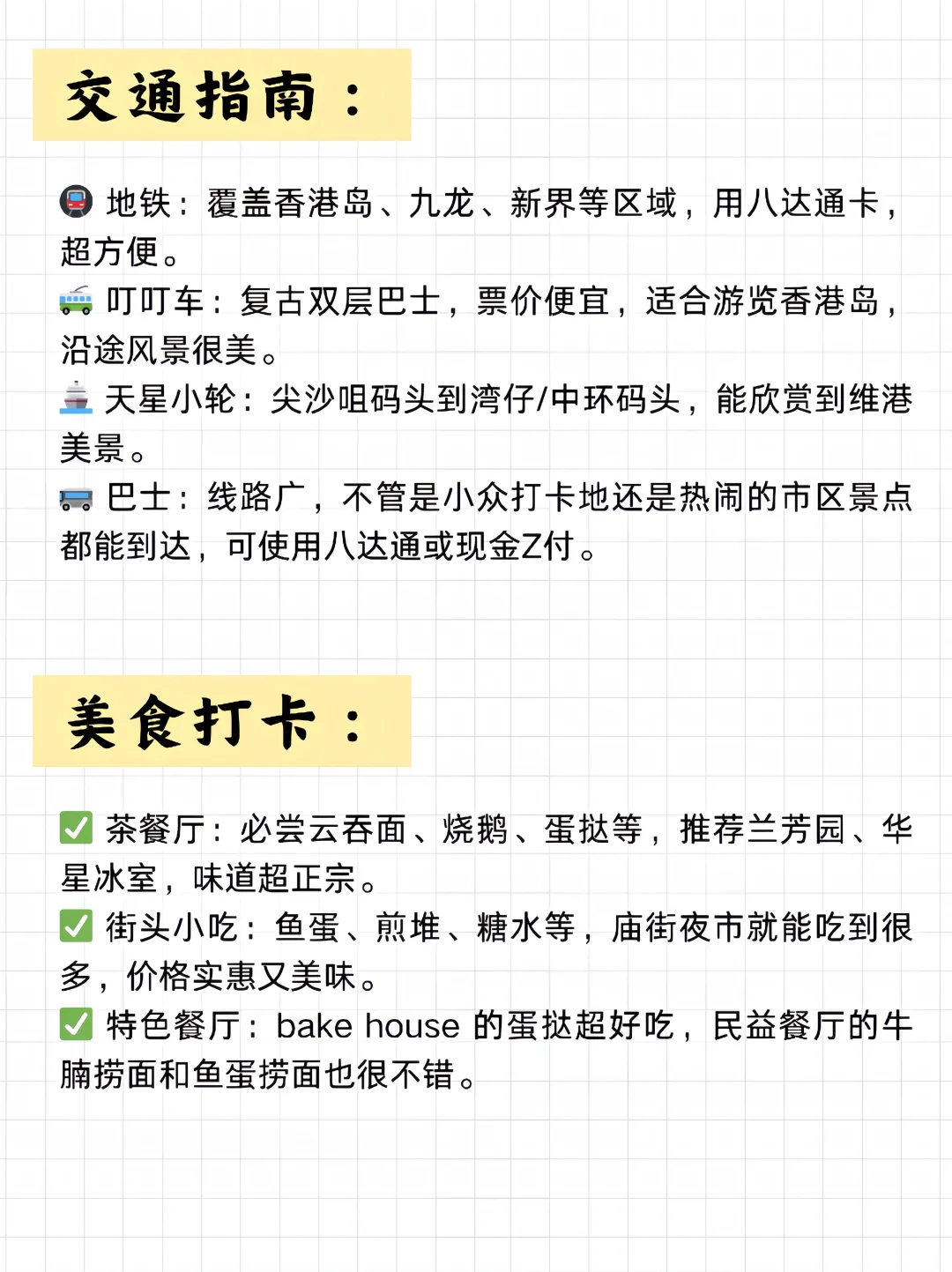 交通指南：

🚇 地铁：覆盖香港岛、九龙、新界等区域，用八达通卡，超方便。
🚎 叮叮车：复古双层巴士，票价便宜，适合游览香港岛，沿途风景很美。
🚢 天星小轮：尖沙咀码头到湾仔/中环码头，能欣赏到维港美景。
🚌 巴士：线路广，不管是小众打卡地还是热闹的市区景点都能到达，可使用八达通或现金Z付。

美食打卡：

✅ 茶餐厅：必尝云吞面、烧鹅、蛋挞等，推荐兰芳园、华星冰室，味道超正宗。
✅ 街头小吃：鱼蛋、煎堆、糖水等，庙街夜市就能吃到很多，价格实惠又美味。
✅ 特色餐厅：bake house 的蛋挞超好吃，民益餐厅的牛腩捞面和鱼蛋捞面也很不错。